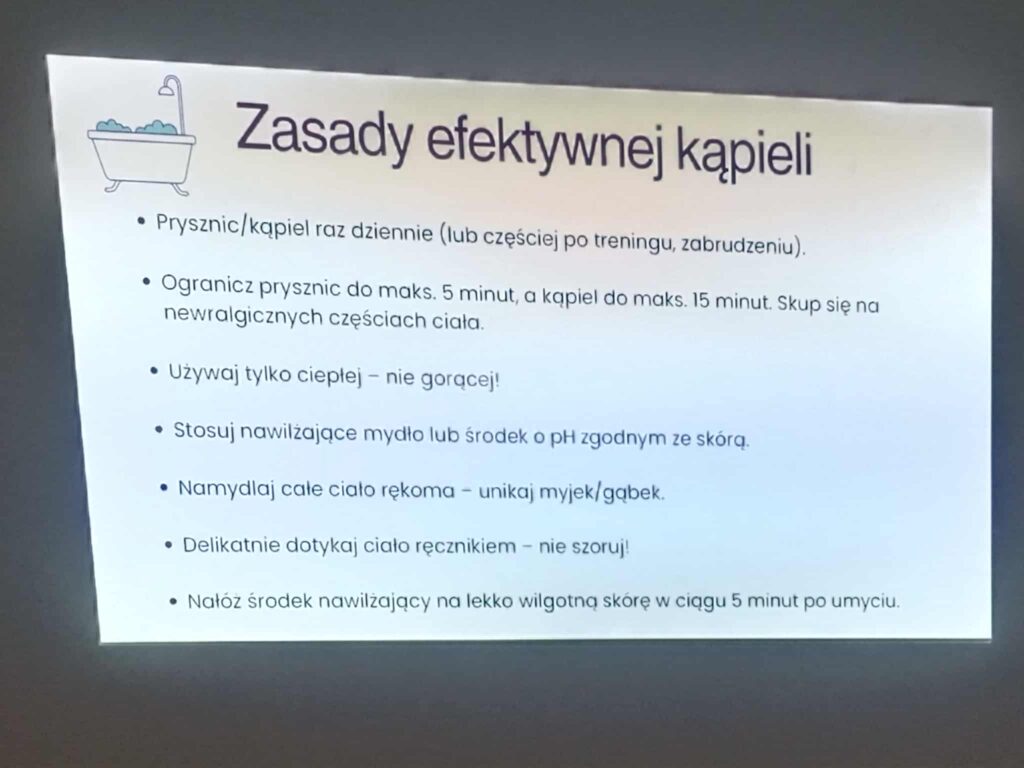 Zasady efektywnej kąpieli

• Prysznic/kąpiel raz dziennie (lub częściej po treningu, zabrudzeniu).

• Ogranicz prysznic do maks. 5 minut, a kąpiel do maks. 15 minut. Skup się na newralgicznych częściach ciała.

• Używaj tylko ciepłej – nie gorącej!

• Stosuj nawilżające mydło lub środek o pH zgodnym ze skórą.

• Namydlaj całe ciało rękoma – unikaj myjek/gąbek.

• Delikatnie dotykaj ciało ręcznikiem – nie szoruj!

• Nałóż środek nawilżający na lekko wilgotną skórę w ciągu 5 minut po umyciu.